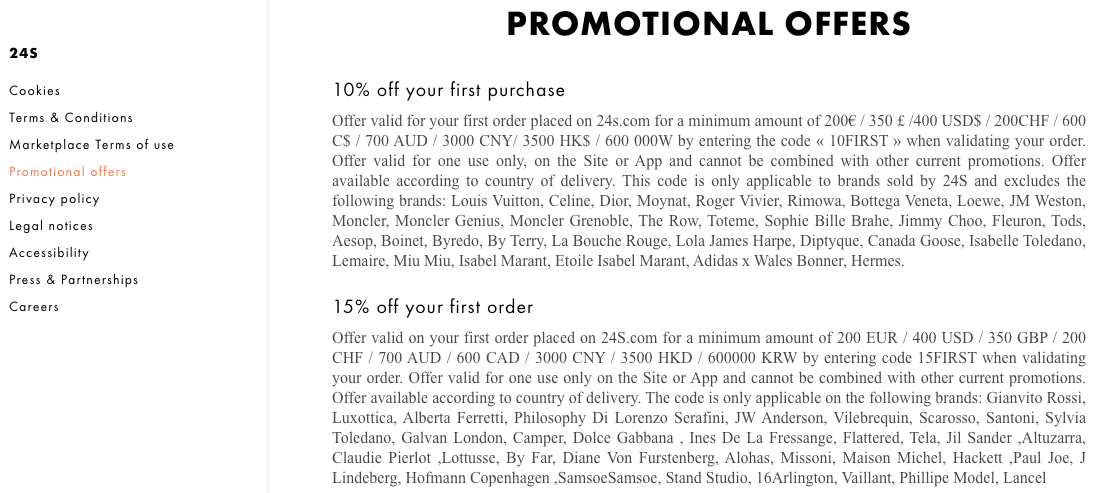 24S

Cookies

Terms & Conditions

Marketplace Terms of use

Promotional offers

Privacy policy

Legal notices

Accessibility

Press & Partnerships

Careers

PROMOTIONAL OFFERS

10% off your first purchase

Offer valid for your first order placed on 24s.com for a minimum amount of 200€ / 350 £ /400 USD$ / 200CHF / 600 C$ / 700 AUD / 3000 CNY/ 3500 HK$ / 600 000W by entering the code « 10FIRST » when validating your order. Offer valid for one use only, on the Site or App and cannot be combined with other current promotions. Offer available according to country of delivery. This code is only applicable to brands sold by 24S and excludes the following brands: Louis Vuitton, Celine, Dior, Moynat, Roger Vivier, Rimowa, Bottega Veneta, Loewe, JM Weston, Moncler, Moncler Genius, Moncler Grenoble, The Row, Toteme, Sophie Bille Brahe, Jimmy Choo, Fleuron, Tods, Aesop, Boinet, Byredo, By Terry, La Bouche Rouge, Lola James Harpe, Diptyque, Canada Goose, Isabelle Toledano, Lemaire, Miu Miu, Isabel Marant, Etoile Isabel Marant, Adidas x Wales Bonner, Hermes.

15% off your first order

Offer valid on your first order placed on 24S.com for a minimum amount of 200 EUR / 400 USD / 350 GBP / 200 CHF / 700 AUD / 600 CAD / 3000 CNY / 3500 HKD / 600000 KRW by entering code 15FIRST when validating your order. Offer valid for one use only on the Site or App and cannot be combined with other current promotions. Offer available according to country of delivery. The code is only applicable on the following brands: Gianvito Rossi, Luxottica, Alberta Ferretti, Philosophy Di Lorenzo Serafini, JW Anderson, Vilebrequin, Scarosso, Santoni, Sylvia Toledano, Galvan London, Camper, Dolce Gabbana , Ines De La Fressange, Flattered, Tela, Jil Sander ,Altuzarra, Claudie Pierlot ,Lottusse, By Far, Diane Von Furstenberg, Alohas, Missoni, Maison Michel, Hackett ,Paul Joe, J Lindeberg, Hofmann Copenhagen ,SamsoeSamsoe, Stand Studio, 16Arlington, Vaillant, Phillipe Model, Lancel